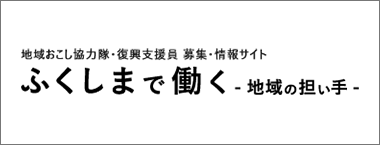 地域おこし協力隊・復興支援員 募集・情報サイト

ふくしまで働く - 地域の担い手 -